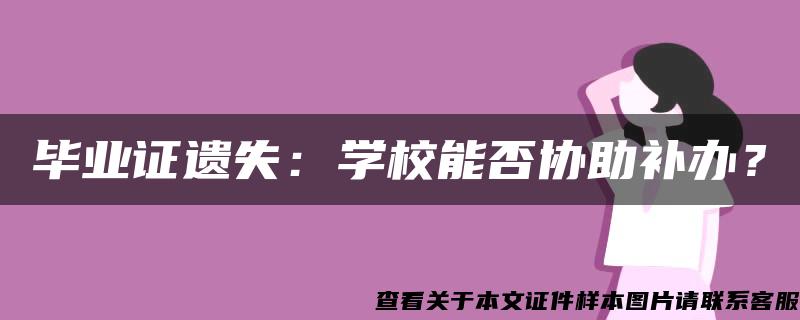 毕业证遗失：学校能否协助补办？

查看关于本文证件样本图片请联系客服